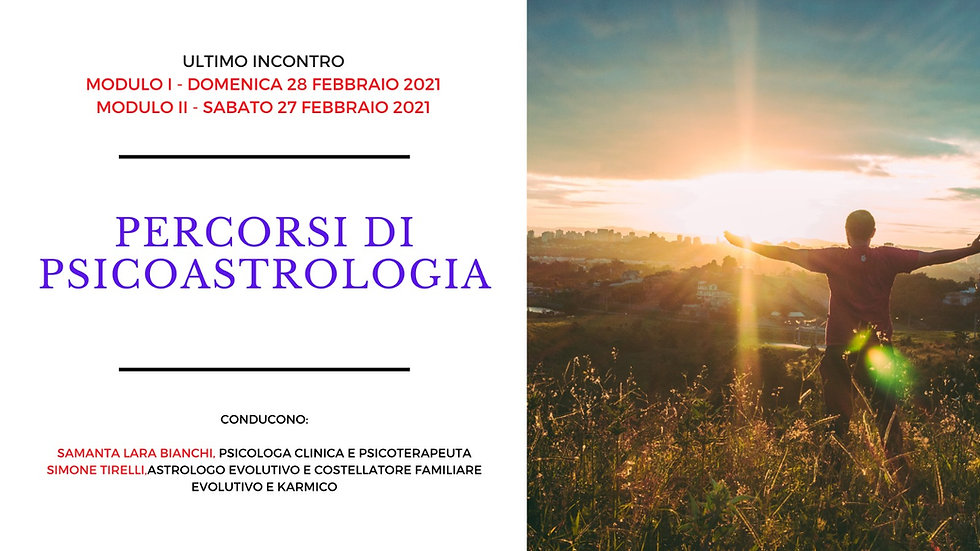 ULTIMO INCONTRO
MODULO I - DOMENICA 28 FEBBRAIO 2021
MODULO II - SABATO 27 FEBBRAIO 2021

PERCORSI DI PSICOASTROLOGIA

CONDUCONO:

SAMANTA LARA BIANCHI, PSICOLOGA CLINICA E PSICOTERAPEUTA
SIMONE TIRELLI,ASTROLOGO EVOLUTIVO E COSTELLATORE FAMILIARE EVOLUTIVO E KARMICO